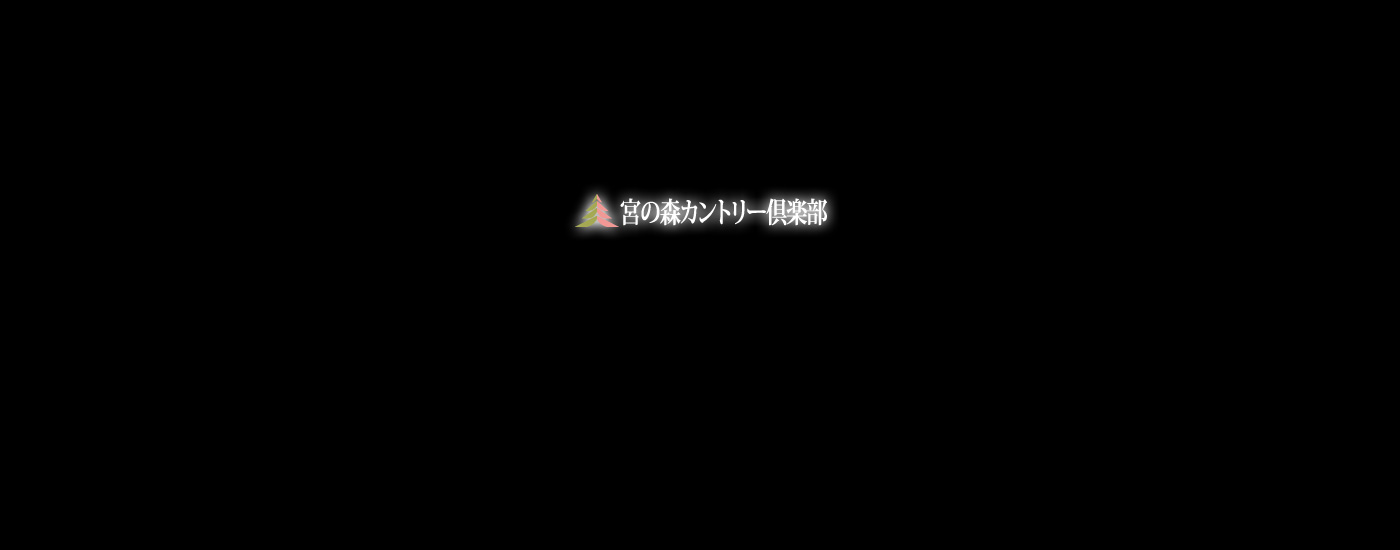 宮の森カントリー倶楽部